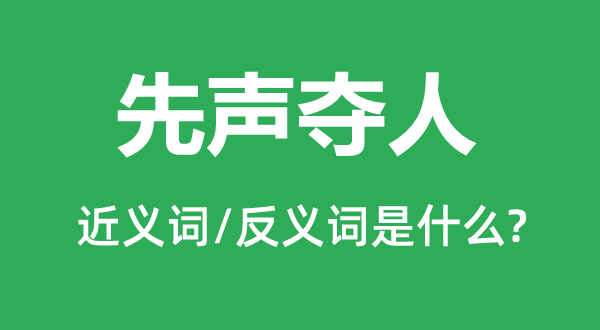 先声夺人

近义词/反义词是什么?